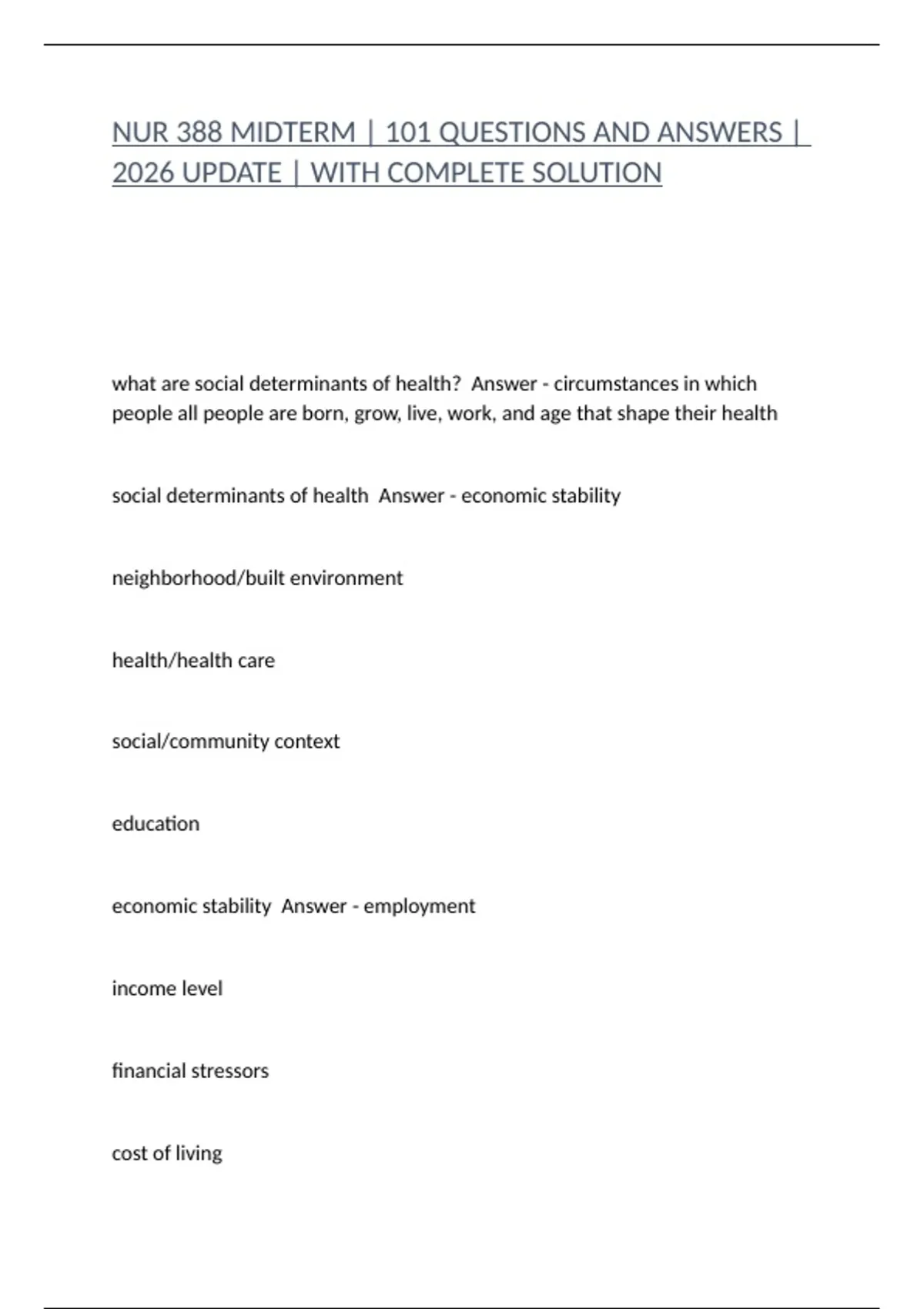 NUR 388 MIDTERM | 101 QUESTIONS AND ANSWERS | 2026 UPDATE | WITH COMPLETE SOLUTION

what are social determinants of health? Answer - circumstances in which people all people are born, grow, live, work, and age that shape their health

social determinants of health Answer - economic stability

neighborhood/built environment

health/health care

social/community context

education

economic stability Answer - employment

income level

financial stressors

cost of living